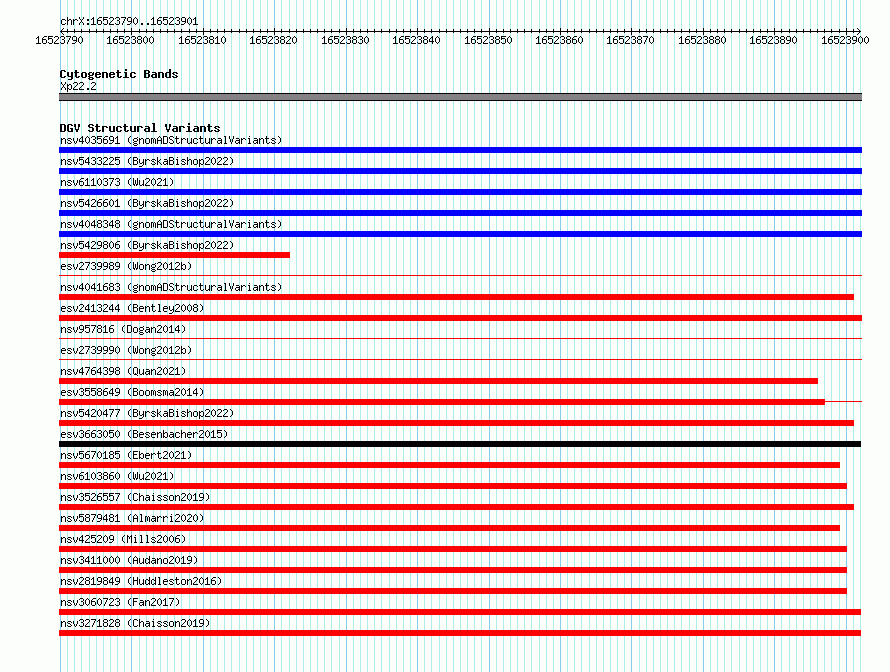 chrX:16523790..16523901

16523790 16523800 16523810 16523820 16523830 16523840 16523850 16523860 16523870 16523880 16523890 16523900

Cytogenetic Bands
Xp22.2

DGV Structural Variants
nsv4035691 (gnomADStructuralVariants)
nsv5433225 (ByrskaBishop2022)
nsv6110373 (Wu2021)
nsv5426601 (ByrskaBishop2022)
nsv4048348 (gnomADStructuralVariants)
nsv5429806 (ByrskaBishop2022)
esv2739989 (Wong2012b)
nsv4041683 (gnomADStructuralVariants)
esv2413244 (Bentley2008)
nsv957816 (Dogan2014)
esv2739990 (Wong2012b)
nsv4764398 (Quan2021)
esv3558649 (Boomsma2014)
nsv5420477 (ByrskaBishop2022)
esv3663050 (Besenbacher2015)
nsv5670185 (Ebert2021)
nsv6103860 (Wu2021)
nsv3526557 (Chaisson2019)
nsv5879481 (Almarri2020)
nsv425209 (Mills2006)
nsv3411000 (Audano2019)
nsv2819849 (Huddleston2016)
nsv3060723 (Fan2017)
nsv3271828 (Chaisson2019)